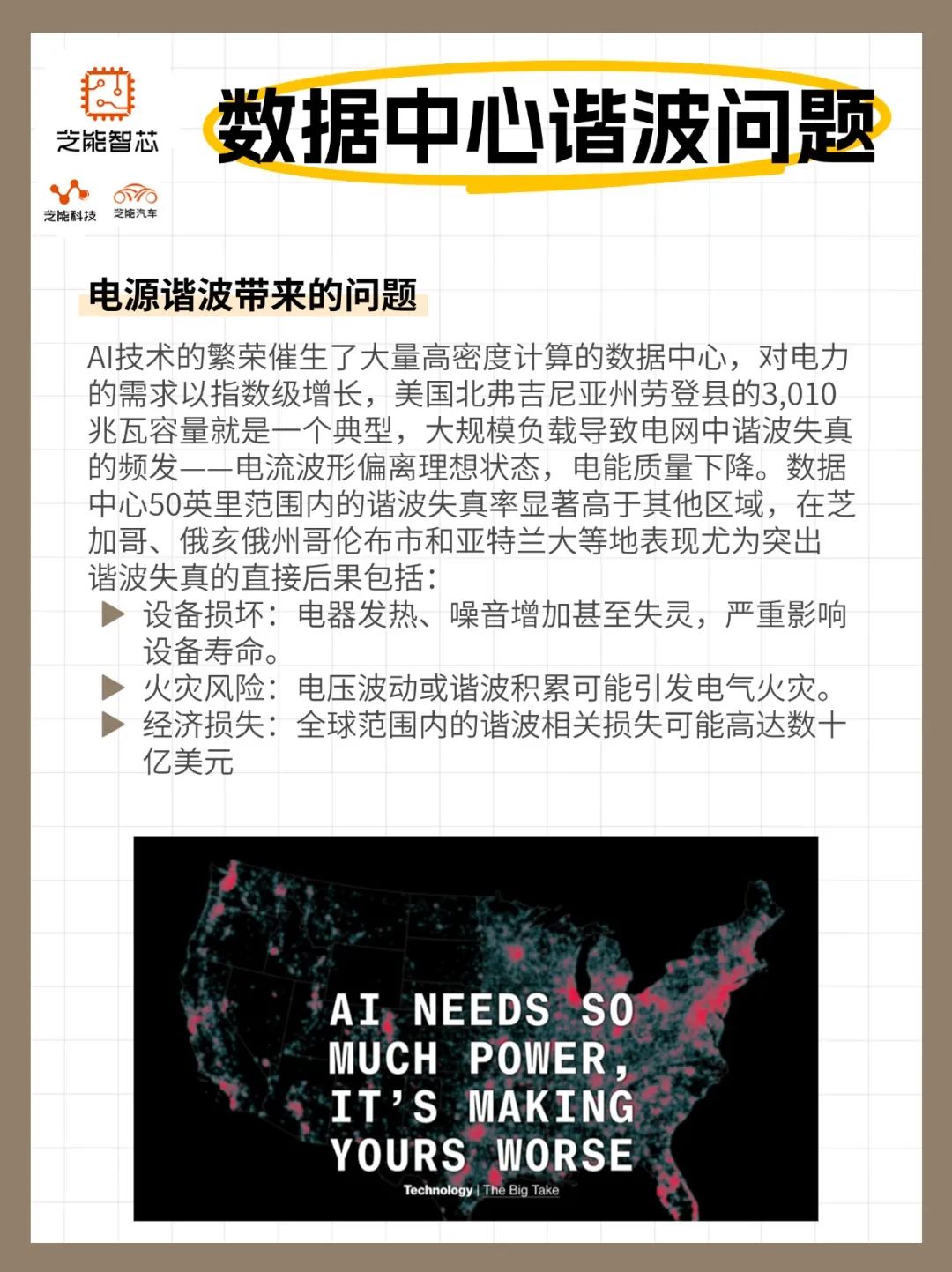 芝能智芯

芝能科技 芝能汽车

数据中心谐波问题

电源谐波带来的问题

AI技术的繁荣催生了大量高密度计算的数据中心，对电力的需求以指数级增长，美国北弗吉尼亚州劳登县的3,010兆瓦容量就是一个典型，大规模负载导致电网中谐波失真的频发——电流波形偏离理想状态，电能质量下降。数据中心50英里范围内的谐波失真率显著高于其他区域，在芝加哥、俄亥俄州哥伦布市和亚特兰大等地表现尤为突出
谐波失真的直接后果包括：

▶ 设备损坏：电器发热、噪音增加甚至失灵，严重影响设备寿命。
▶ 火灾风险：电压波动或谐波积累可能引发电气火灾。
▶ 经济损失：全球范围内的谐波相关损失可能高达数十亿美元

AI NEEDS SO MUCH POWER, IT'S MAKING YOURS WORSE

Technology | The Big Take